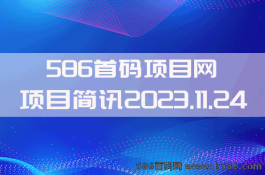 586首码项目网
项目简讯2023.11.24

586首码网 www.h586.com